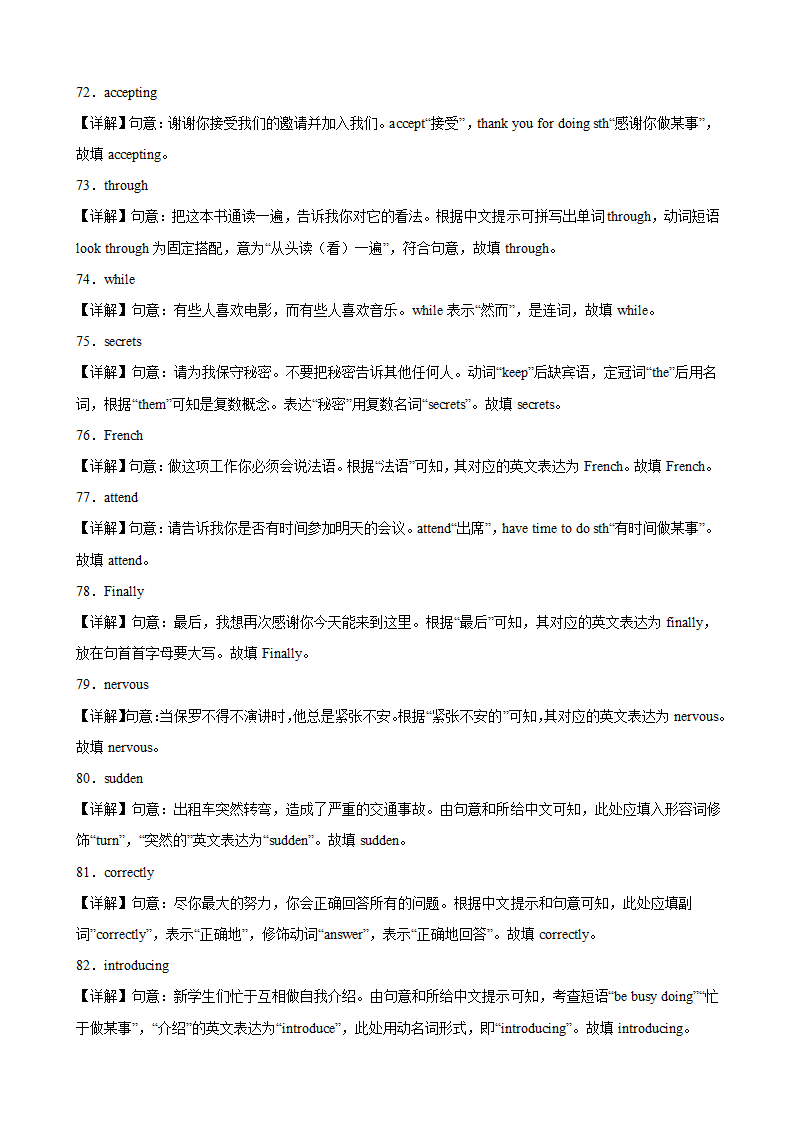 72．accepting

【详解】句意：谢谢你接受我们的邀请并加入我们。accept“接受”，thank you for doing sth“感谢你做某事”，故填 accepting。

73．through

【详解】句意：把这本书通读一遍，告诉我你对它的看法。根据中文提示可拼写出单词through，动词短语 look through 为固定搭配，意为“从头读（看）一遍”，符合句意，故填 through。

74．while

【详解】句意：有些人喜欢电影，而有些人喜欢音乐。while 表示“然而”，是连词，故填 while。

75．secrets

【详解】句意：请为我保守秘密。不要把秘密告诉其他任何人。动词“keep”后缺宾语，定冠词“the”后用名词，根据“them”可知是复数概念。表达“秘密”用复数名词“secrets”。故填 secrets。

76．French

【详解】句意：做这项工作你必须会说法语。根据“法语”可知，其对应的英文表达为 French。故填 French。

77．attend

【详解】句意：请告诉我你是否有时间参加明天的会议。attend“出席”，have time to do sth“有时间做某事”。故填 attend。

78．Finally

【详解】句意：最后，我想再次感谢你今天能来到这里。根据“最后”可知，其对应的英文表达为 finally，放在句首首字母要大写。故填 Finally。

79．nervous

【详解】句意:当保罗不得不演讲时,他总是紧张不安。根据“紧张不安的”可知,其对应的英文表达为 nervous。故填 nervous。

80．sudden

【详解】句意：出租车突然转弯，造成了严重的交通事故。由句意和所给中文可知，此处应填入形容词修饰“turn”，“突然的”英文表达为“sudden”。故填 sudden。

81．correctly

【详解】句意：尽你最大的努力，你会正确回答所有的问题。根据中文提示和句意可知，此处应填副词“correctly”，表示“正确地”，修饰动词“answer”，表示“正确地回答”。故填 correctly。

82．introducing

【详解】句意：新学生们忙于互相做自我介绍。由句意和所给中文提示可知，考查短语“be busy doing”“忙于做某事”，“介绍”的英文表达为“introduce”，此处用动名词形式，即“introducing”。故填 introducing。